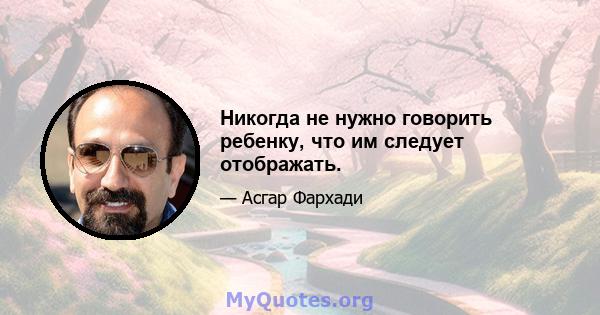 Никогда не нужно говорить ребенку, что им следует отображать.

— Асгар Фархади

MyQuotes.org